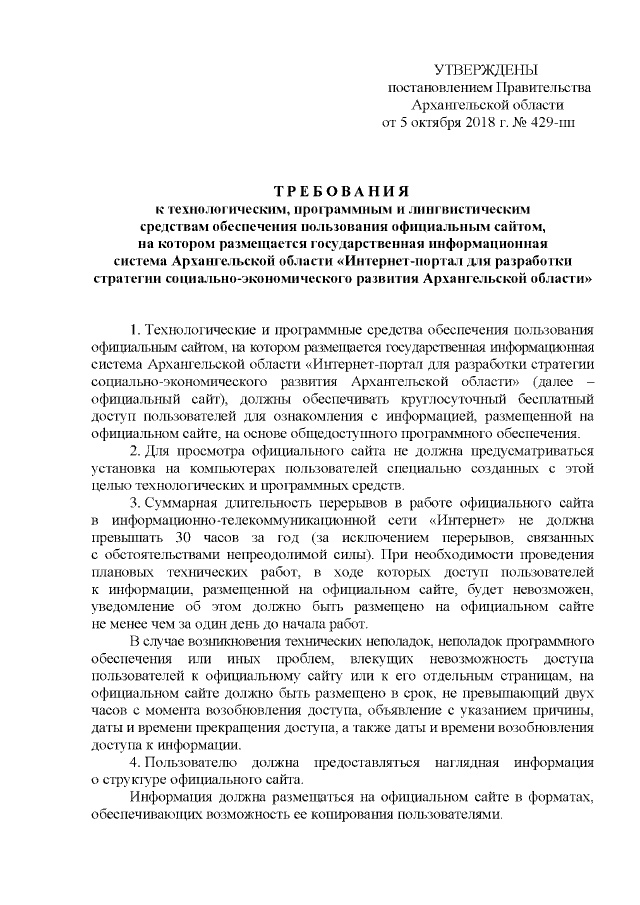 УТВЕРЖДЕНЫ
постановлением Правительства
Архангельской области
от 5 октября 2018 г. № 429-пп

ТРЕБОВАНИЯ
к технологическим, программным и лингвистическим средствам обеспечения пользования официальным сайтом, на котором размещается государственная информационная система Архангельской области «Интернет-портал для разработки стратегии социально-экономического развития Архангельской области»

1. Технологические и программные средства обеспечения пользования официальным сайтом, на котором размещается государственная информационная система Архангельской области «Интернет-портал для разработки стратегии социально-экономического развития Архангельской области» (далее – официальный сайт), должны обеспечивать круглосуточный бесплатный доступ пользователей для ознакомления с информацией, размещенной на официальном сайте, на основе общедоступного программного обеспечения.

2. Для просмотра официального сайта не должна предусматриваться установка на компьютерах пользователей специально созданных с этой целью технологических и программных средств.

3. Суммарная длительность перерывов в работе официального сайта в информационно-телекоммуникационной сети «Интернет» не должна превышать 30 часов за год (за исключением перерывов, связанных с обстоятельствами непреодолимой силы). При необходимости проведения плановых технических работ, в ходе которых доступ пользователей к информации, размещенной на официальном сайте, будет невозможен, уведомление об этом должно быть размещено на официальном сайте не менее чем за один день до начала работ.

В случае возникновения технических неполадок, неполадок программного обеспечения или иных проблем, влекущих невозможность доступа пользователей к официальному сайту или к его отдельным страницам, на официальном сайте должно быть размещено в срок, не превышающий двух часов с момента возобновления доступа, объявление с указанием причины, даты и времени прекращения доступа, а также даты и времени возобновления доступа к информации.

4. Пользователю должна предоставляться наглядная информация о структуре официального сайта.

Информация должна размещаться на официальном сайте в форматах, обеспечивающих возможность ее копирования пользователями.